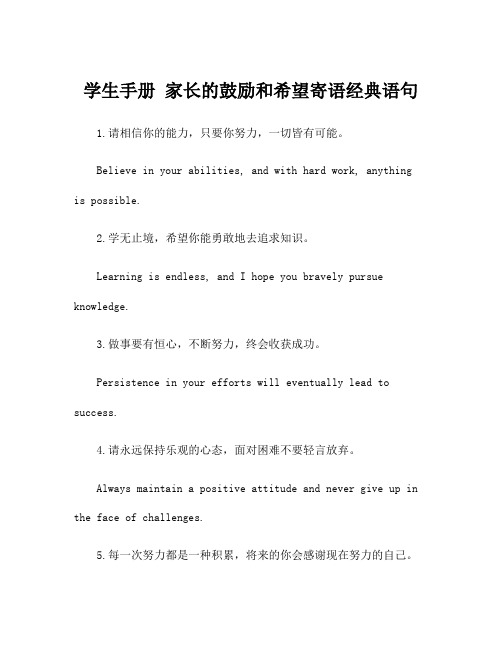 学生手册 家长的鼓励和希望寄语经典语句

1.请相信你的能力，只要你努力，一切皆有可能。

Believe in your abilities, and with hard work, anything is possible.

2.学无止境，希望你能勇敢地去追求知识。

Learning is endless, and I hope you bravely pursue knowledge.

3.做事要有恒心，不断努力，终会收获成功。

Persistence in your efforts will eventually lead to success.

4.请永远保持乐观的心态，面对困难不要轻言放弃。

Always maintain a positive attitude and never give up in the face of challenges.

5.每一次努力都是一种积累，将来的你会感谢现在努力的自己。